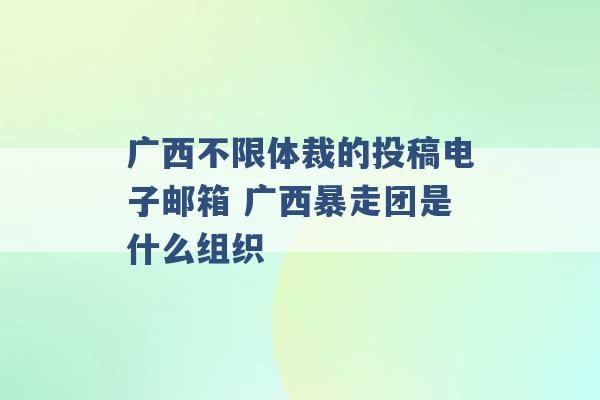 广西不限体裁的投稿电子邮箱 广西暴走团是什么组织